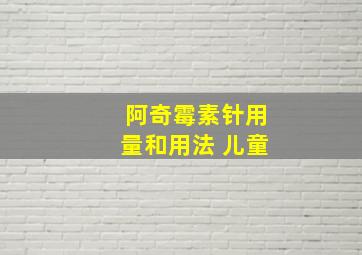 阿奇霉素针用量和用法 儿童